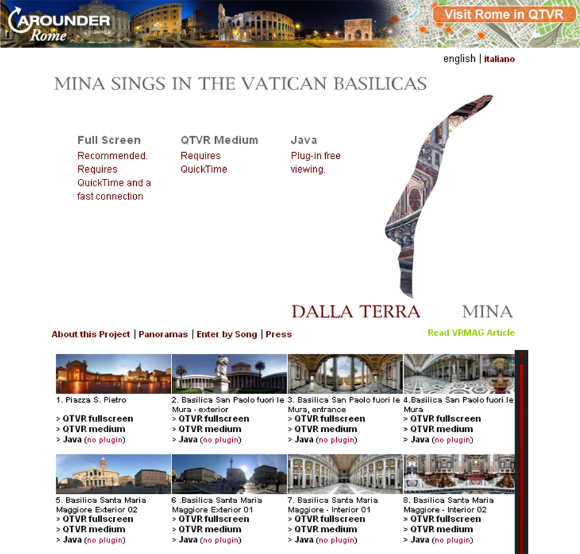 AROUNDER Rome

Visit Rome in QTVR

english | italiano

MINA SINGS IN THE VATICAN BASILICAS

Full Screen
Recommended. Requires QuickTime and a fast connection

QTVR Medium
Requires QuickTime

Java
Plug-in free viewing.

DALLA TERRA MINA

About this Project | Panoramas | Enter by Song | Press

Read VRMAG Article

1. Piazza S. Pietro
> QTVR fullscreen
> QTVR medium
> Java (no plugin)

2. Basilica San Paolo fuori le Mura - exterior
> QTVR fullscreen
> QTVR medium
> Java (no plugin)

3. Basilica San Paolo fuori le Mura, entrance
> QTVR fullscreen
> QTVR medium
> Java (no plugin)

4.Basilica San Paolo fuori le Mura
> QTVR fullscreen
> QTVR medium
> Java (no plugin)

5. Basilica Santa Maria Maggiore Exterior 02
> QTVR fullscreen
> QTVR medium
> Java (no plugin)

6 .Basilica Santa Maria Maggiore Exterior 01
> QTVR fullscreen
> QTVR medium
> Java (no plugin)

7. Basilica Santa Maria Maggiore - Interior 01
> QTVR fullscreen
> QTVR medium
> Java (no plugin)

8. Basilica Santa Maria Maggiore - Interior 02
> QTVR fullscreen
> QTVR medium
> Java (no plugin)